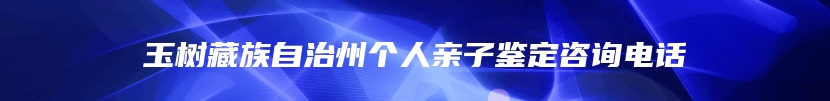 玉树藏族自治州个人亲子鉴定咨询电话